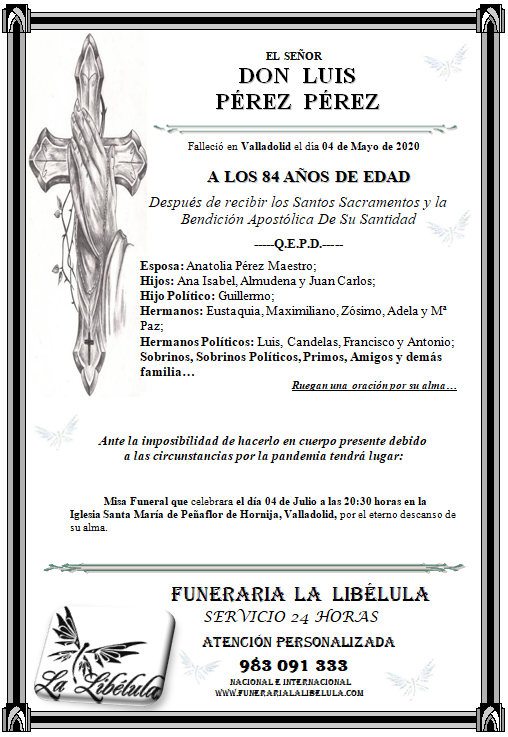 EL SEÑOR
DON LUIS
PÉREZ PÉREZ

Falleció en Valladolid el día 04 de Mayo de 2020

A LOS 84 AÑOS DE EDAD

Después de recibir los Santos Sacramentos y la Bendición Apostólica De Su Santidad

-----Q.E.P.D.-----

Esposa: Anatolia Pérez Maestro;
Hijos: Ana Isabel, Almudena y Juan Carlos;
Hijo Político: Guillermo;
Hermanos: Eustaquia, Maximiliano, Zósimo, Adela y Mª Paz;
Hermanos Políticos: Luis, Candelas, Francisco y Antonio;
Sobrinos, Sobrinos Políticos, Primos, Amigos y demás familia…

Ruegan una oración por su alma…

Ante la imposibilidad de hacerlo en cuerpo presente debido a las circunstancias por la pandemia tendrá lugar:

Misa Funeral que celebrara el día 04 de Julio a las 20:30 horas en la Iglesia Santa María de Peñaflor de Hornija, Valladolid, por el eterno descanso de su alma.

FUNERARIA LA LIBÉLULA
SERVICIO 24 HORAS
ATENCIÓN PERSONALIZADA
983 091 333
NACIONAL E INTERNACIONAL
WWW.FUNERARIALALIBELULA.COM

La Libélula